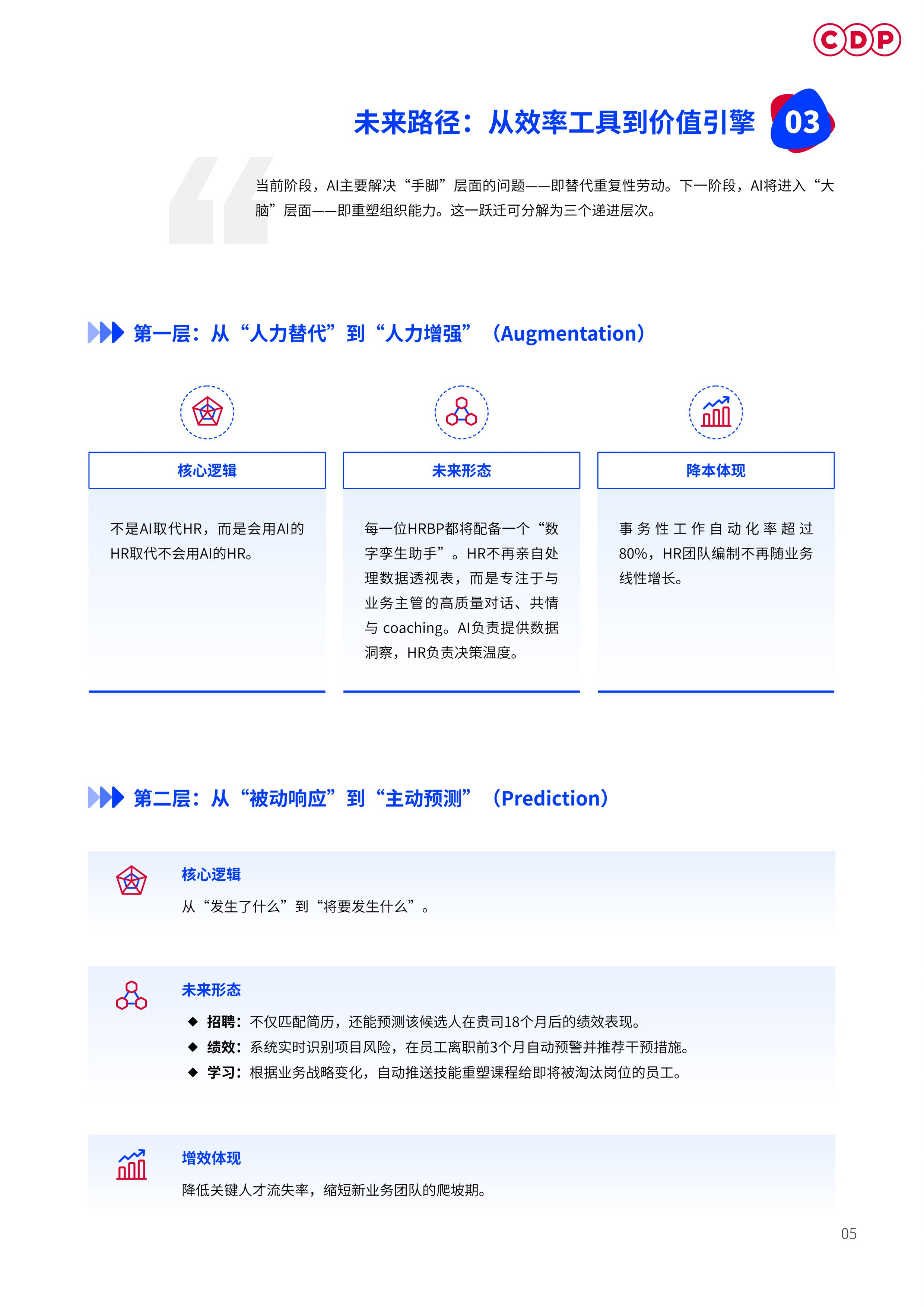 CDP

未来路径：从效率工具到价值引擎 03

当前阶段，AI主要解决“手脚”层面的问题——即替代重复性劳动。下一阶段，AI将进入“大脑”层面——即重塑组织能力。这一跃迁可分解为三个递进层次。

第一层：从“人力替代”到“人力增强”（Augmentation）

核心逻辑

不是AI取代HR，而是会用AI的HR取代不会用AI的HR。

未来形态

每一位HRBP都将配备一个“数字孪生助手”。HR不再亲自处理数据透视表，而是专注于与业务主管的高质量对话、共情与 coaching。AI负责提供数据洞察，HR负责决策温度。

降本体现

事务性工作自动化率超过80%，HR团队编制不再随业务线性增长。

第二层：从“被动响应”到“主动预测”（Prediction）

核心逻辑

从“发生了什么”到“将要发生什么”。

未来形态

◆ 招聘：不仅匹配简历，还能预测该候选人在贵司18个月后的绩效表现。
◆ 绩效：系统实时识别项目风险，在员工离职前3个月自动预警并推荐干预措施。
◆ 学习：根据业务战略变化，自动推送技能重塑课程给即将被淘汰岗位的员工。

增效体现

降低关键人才流失率，缩短新业务团队的爬坡期。

05